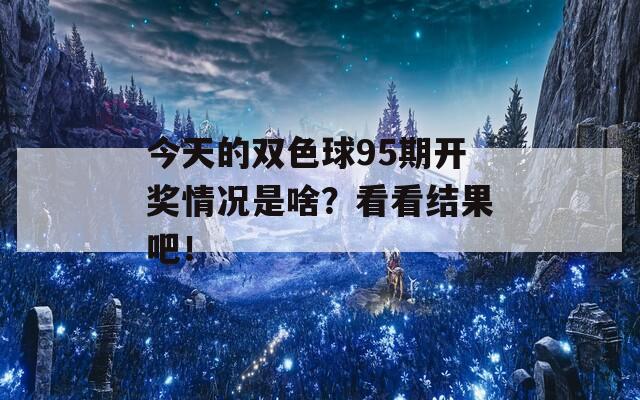 今天的双色球95期开奖情况是啥？看看结果吧！